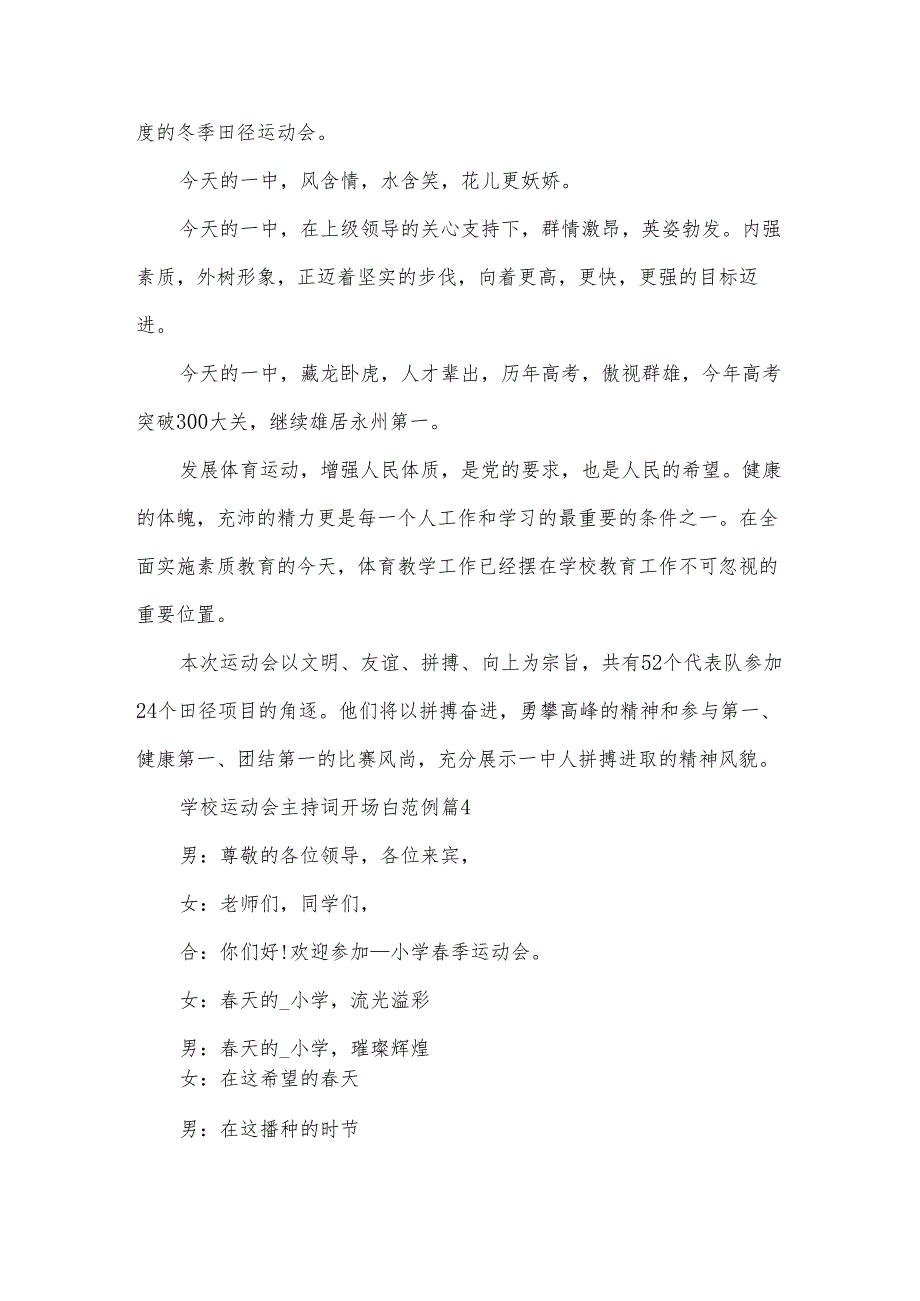 度的冬季田径运动会。

今天的一中，风含情，水含笑，花儿更妖娇。

今天的一中，在上级领导的关心支持下，群情激昂，英姿勃发。内强素质，外树形象，正迈着坚实的步伐，向着更高，更快，更强的目标迈进。

今天的一中，藏龙卧虎，人才辈出，历年高考，傲视群雄，今年高考突破300大关，继续雄居永州第一。

发展体育运动，增强人民体质，是党的要求，也是人民的希望。健康的体魄，充沛的精力更是每一个人工作和学习的最重要的条件之一。在全面实施素质教育的今天，体育教学工作已经摆在学校教育工作不可忽视的重要位置。

本次运动会以文明、友谊、拼搏、向上为宗旨，共有52个代表队参加24个田径项目的角逐。他们将以拼搏奋进，勇攀高峰的精神和参与第一、健康第一、团结第一的比赛风尚，充分展示一中人拼搏进取的精神风貌。

学校运动会主持词开场白范例篇4

男：尊敬的各位领导，各位来宾，

女：老师们，同学们，

合：你们好!欢迎参加—小学春季运动会。

女：春天的_小学，流光溢彩

男：春天的_小学，璀璨辉煌

女：在这希望的春天

男：在这播种的时节